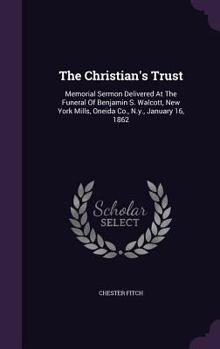 The Christian's Trust

Memorial Sermon Delivered At The Funeral Of Benjamin S. Walcott, New York Mills, Oneida Co., N.y., January 16, 1862

Scholar
SELECT

CHESTER FITCH